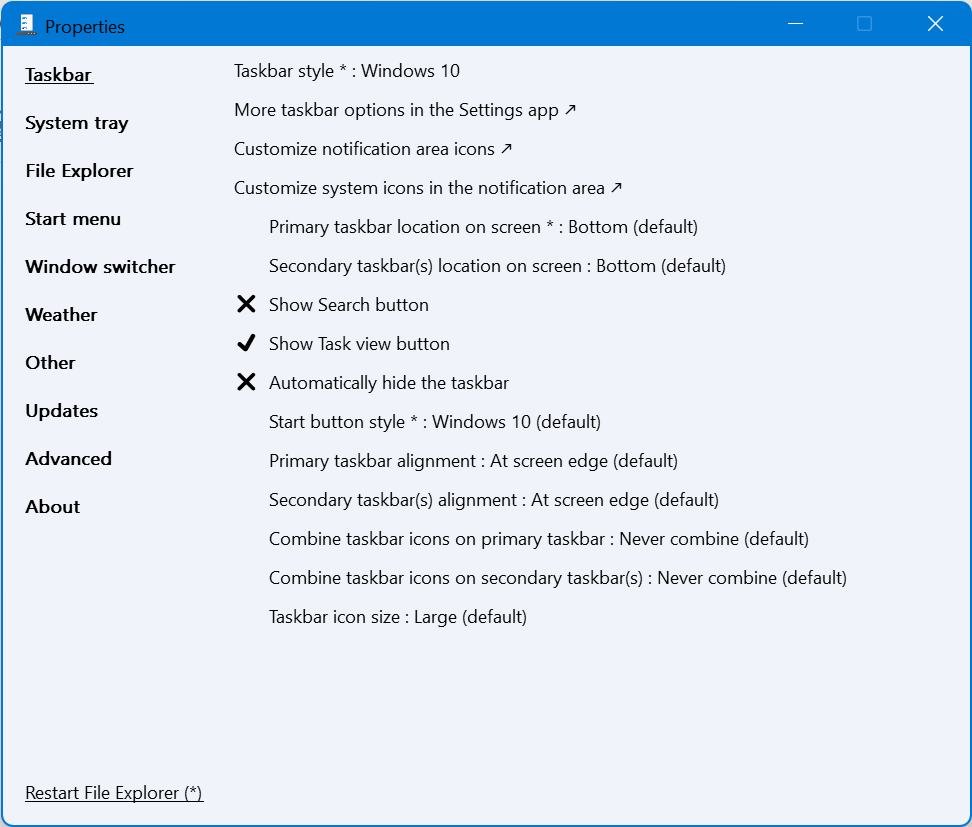 Properties

Taskbar

System tray

File Explorer

Start menu

Window switcher

Weather

Other

Updates

Advanced

About

Restart File Explorer (*)

Taskbar style * : Windows 10

More taskbar options in the Settings app ↗

Customize notification area icons ↗

Customize system icons in the notification area ↗

Primary taskbar location on screen * : Bottom (default)

Secondary taskbar(s) location on screen : Bottom (default)

✕ Show Search button

✓ Show Task view button

✕ Automatically hide the taskbar

Start button style * : Windows 10 (default)

Primary taskbar alignment : At screen edge (default)

Secondary taskbar(s) alignment : At screen edge (default)

Combine taskbar icons on primary taskbar : Never combine (default)

Combine taskbar icons on secondary taskbar(s) : Never combine (default)

Taskbar icon size : Large (default)